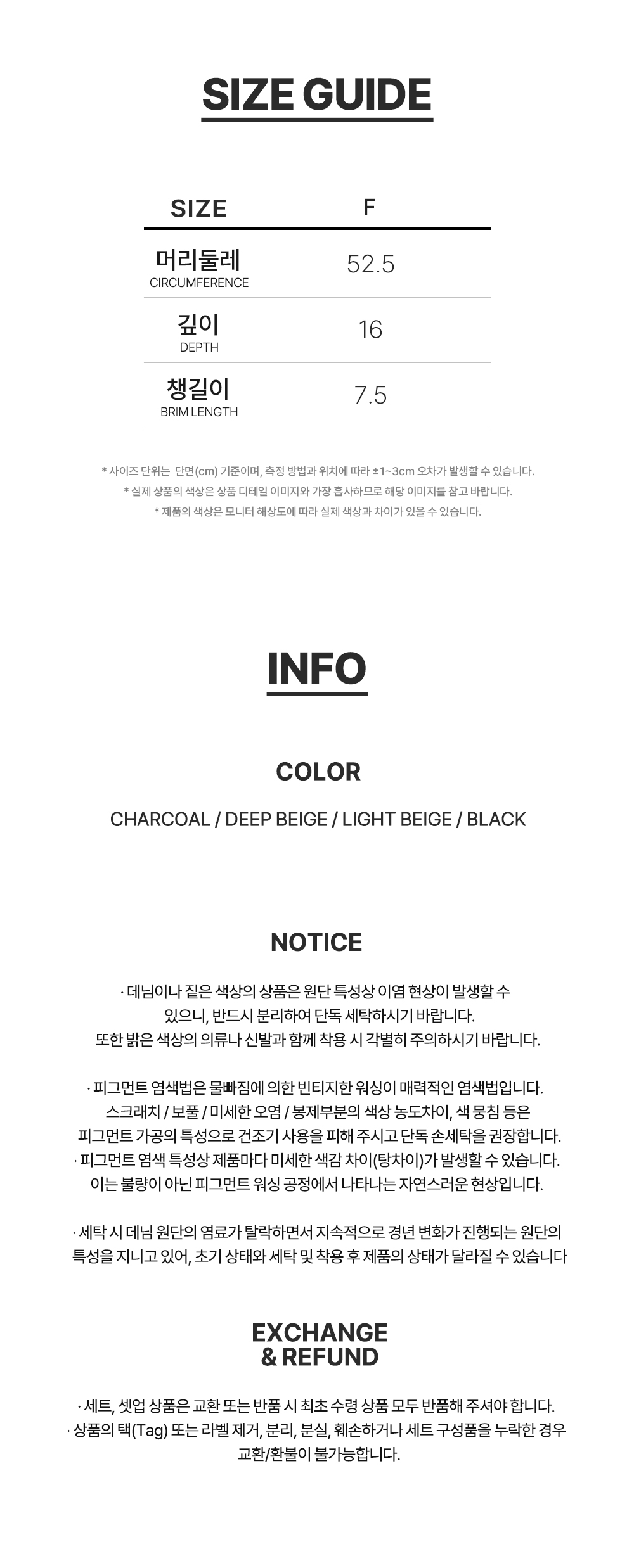 SIZE GUIDE

| SIZE | F |
|---|---|
| 머리둘레 CIRCUMFERENCE | 52.5 |
| 깊이 DEPTH | 16 |
| 챙길이 BRIM LENGTH | 7.5 |

* 사이즈 단위는 단면(cm) 기준이며, 측정 방법과 위치에 따라 ±1~3cm 오차가 발생할 수 있습니다.
* 실제 상품의 색상은 상품 디테일 이미지와 가장 흡사하므로 해당 이미지를 참고 바랍니다.
* 제품의 색상은 모니터 해상도에 따라 실제 색상과 차이가 있을 수 있습니다.

INFO

COLOR

CHARCOAL / DEEP BEIGE / LIGHT BEIGE / BLACK

NOTICE

· 데님이나 짙은 색상의 상품은 원단 특성상 이염 현상이 발생할 수 있으니, 반드시 분리하여 단독 세탁하시기 바랍니다.
또한 밝은 색상의 의류나 신발과 함께 착용 시 각별히 주의하시기 바랍니다.

· 피그먼트 염색법은 물빠짐에 의한 빈티지한 워싱이 매력적인 염색법입니다.
스크래치 / 보풀 / 미세한 오염 / 봉제부분의 색상 농도차이, 색 뭉침 등은
피그먼트 가공의 특성으로 건조기 사용을 피해 주시고 단독 손세탁을 권장합니다.
· 피그먼트 염색 특성상 제품마다 미세한 색감 차이(탕차이)가 발생할 수 있습니다.
이는 불량이 아닌 피그먼트 워싱 공정에서 나타나는 자연스러운 현상입니다.

· 세탁 시 데님 원단의 염료가 탈락하면서 지속적으로 경년 변화가 진행되는 원단의 특성을 지니고 있어, 초기 상태와 세탁 및 착용 후 제품의 상태가 달라질 수 있습니다

EXCHANGE
& REFUND

· 세트, 셋업 상품은 교환 또는 반품 시 최초 수령 상품 모두 반품해 주셔야 합니다.
· 상품의 택(Tag) 또는 라벨 제거, 분리, 분실, 훼손하거나 세트 구성품을 누락한 경우 교환/환불이 불가능합니다.